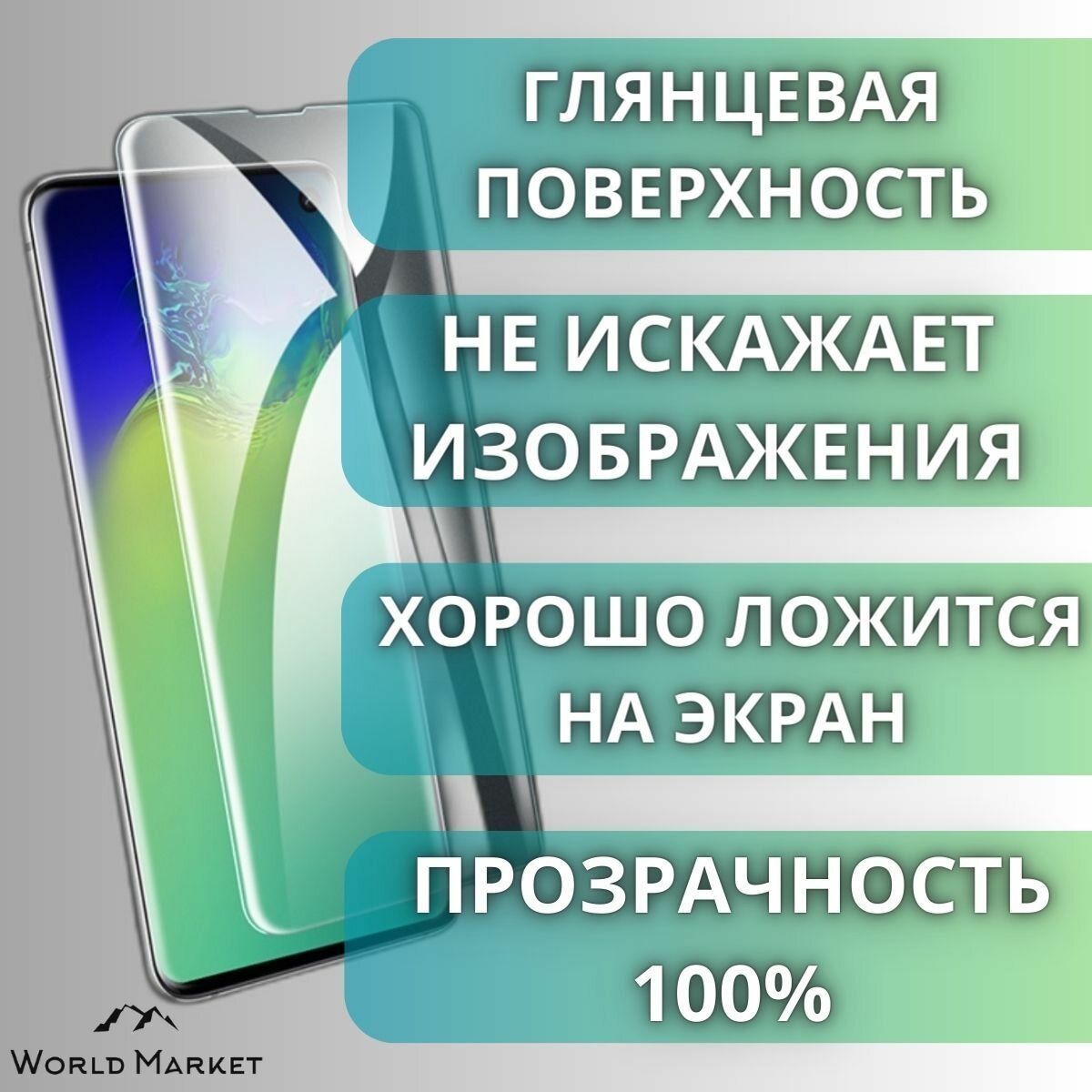 ГЛЯНЦЕВАЯ ПОВЕРХНОСТЬ

НЕ ИСКАЖАЕТ ИЗОБРАЖЕНИЯ

ХОРОШО ЛОЖИТСЯ НА ЭКРАН

ПРОЗРАЧНОСТЬ 100%

WORLD MARKET